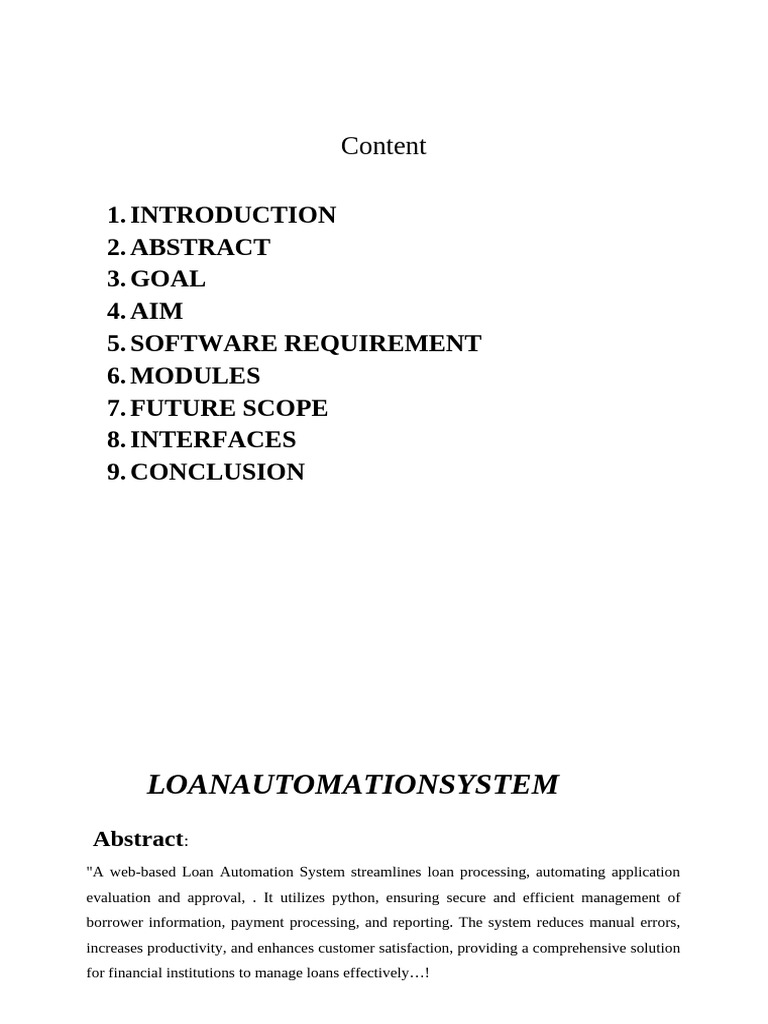 Content

1. INTRODUCTION
2. ABSTRACT
3. GOAL
4. AIM
5. SOFTWARE REQUIREMENT
6. MODULES
7. FUTURE SCOPE
8. INTERFACES
9. CONCLUSION

LOANAUTOMATIONSYSTEM

Abstract:

"A web-based Loan Automation System streamlines loan processing, automating application evaluation and approval, . It utilizes python, ensuring secure and efficient management of borrower information, payment processing, and reporting. The system reduces manual errors, increases productivity, and enhances customer satisfaction, providing a comprehensive solution for financial institutions to manage loans effectively…!